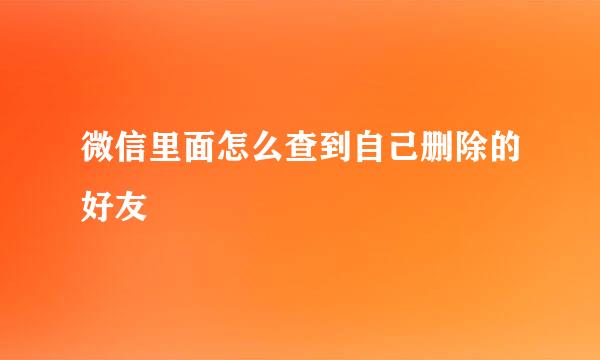 微信里面怎么查到自己删除的好友